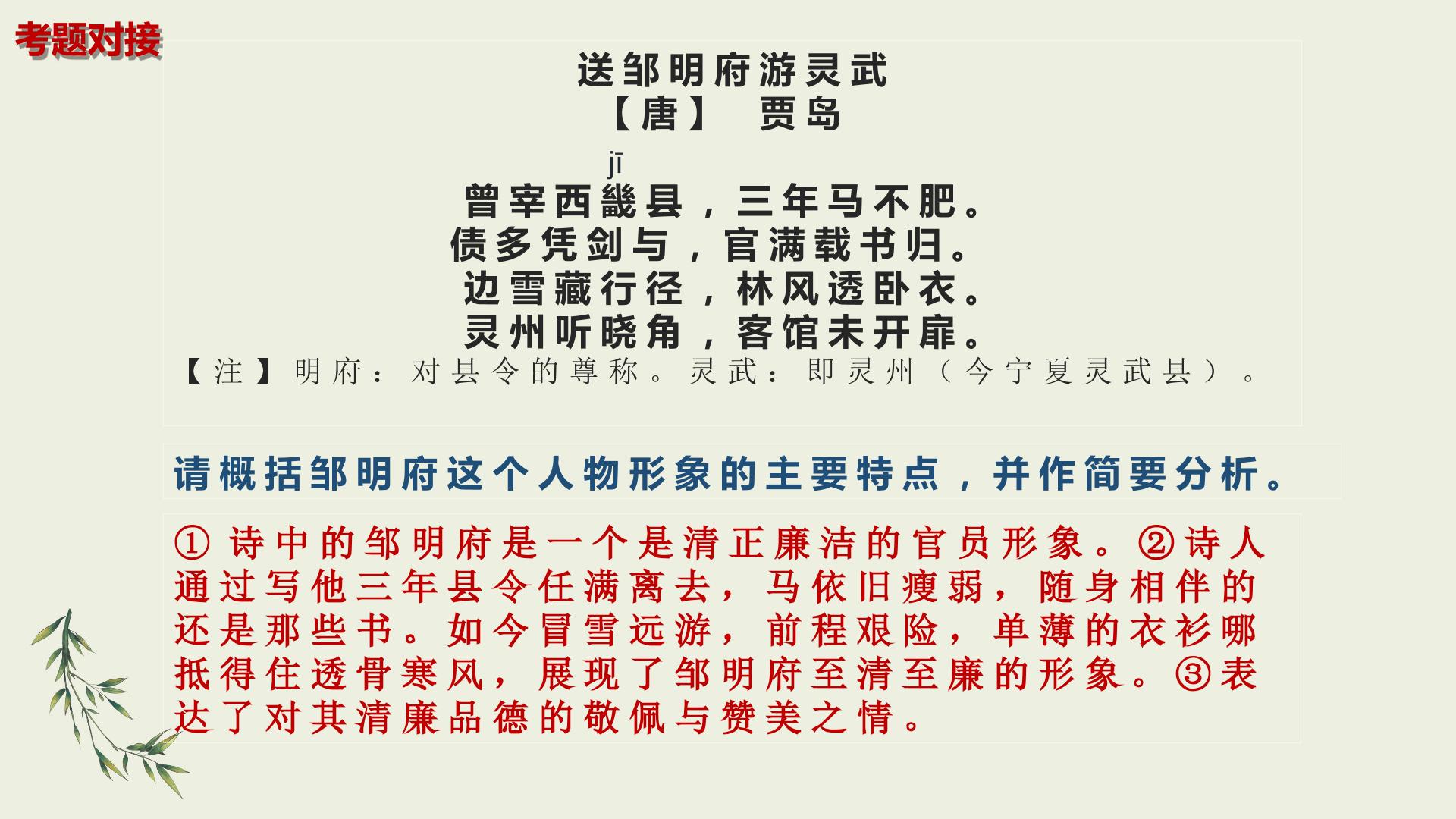 考题对接

送邹明府游灵武
【唐】 贾岛

jī
曾宰西畿县，三年马不肥。
债多凭剑与，官满载书归。
边雪藏行径，林风透卧衣。
灵州听晓角，客馆未开扉。
【注】明府：对县令的尊称。灵武：即灵州（今宁夏灵武县）。

请概括邹明府这个人物形象的主要特点，并作简要分析。

①诗中的邹明府是一个是清正廉洁的官员形象。②诗人通过写他三年县令任满离去，马依旧瘦弱，随身相伴的还是那些书。如今冒雪远游，前程艰险，单薄的衣衫哪抵得住透骨寒风，展现了邹明府至清至廉的形象。③表达了对其清廉品德的敬佩与赞美之情。